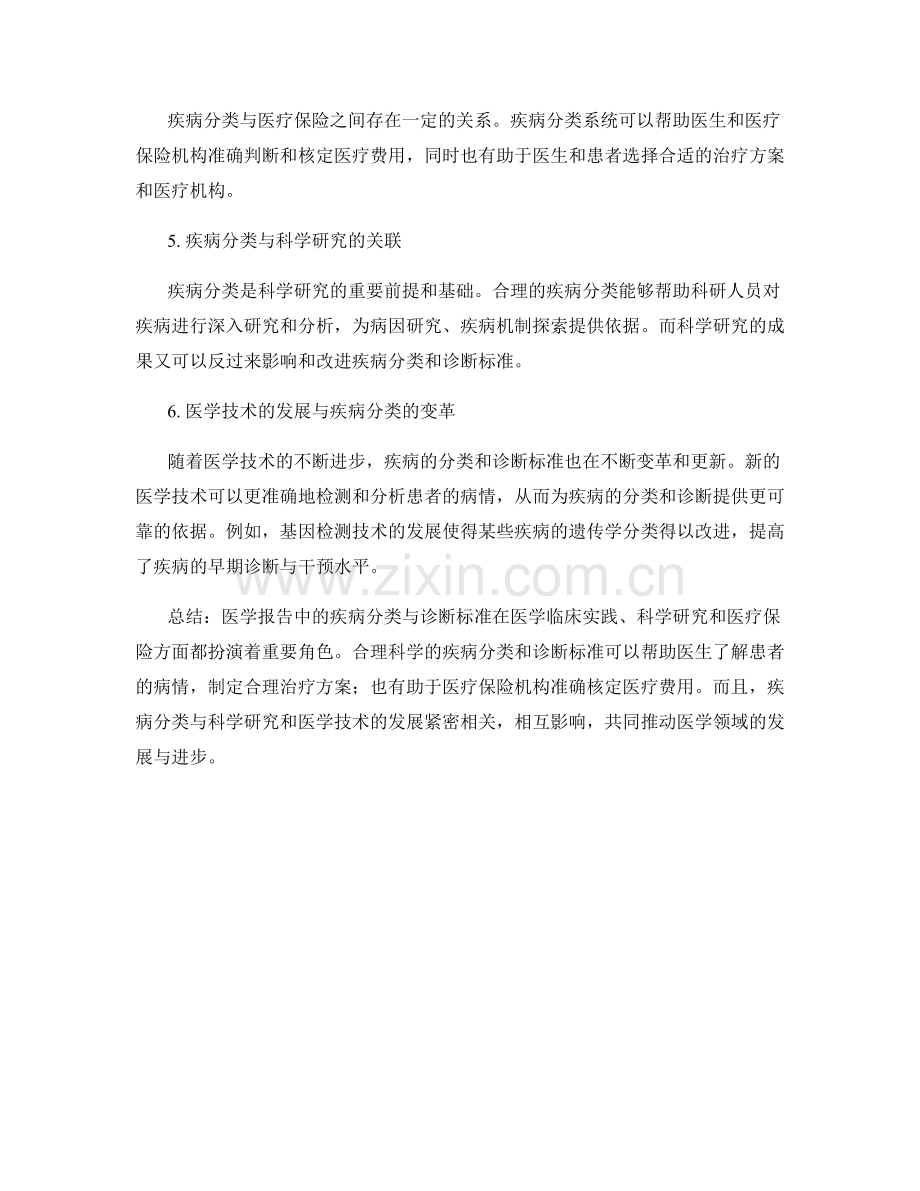 疾病分类与医疗保险之间存在一定的关系。疾病分类系统可以帮助医生和医疗保险机构准确判断和核定医疗费用，同时也有助于医生和患者选择合适的治疗方案和医疗机构。

5. 疾病分类与科学研究的关联

疾病分类是科学研究的重要前提和基础。合理的疾病分类能够帮助科研人员对疾病进行深入研究和分析，为病因研究、疾病机制探索提供依据。而科学研究的成果又可以反过来影响和改进疾病分类和诊断标准。

6. 医学技术的发展与疾病分类的变革

随着医学技术的不断进步，疾病的分类和诊断标准也在不断变革和更新。新的医学技术可以更准确地检测和分析患者的病情，从而为疾病的分类和诊断提供更可靠的依据。例如，基因检测技术的发展使得某些疾病的遗传学分类得以改进，提高了疾病的早期诊断与干预水平。

www.zixin.com.cn

总结：医学报告中的疾病分类与诊断标准在医学临床实践、科学研究和医疗保险方面都扮演着重要角色。合理科学的疾病分类和诊断标准可以帮助医生了解患者的病情，制定合理治疗方案；也有助于医疗保险机构准确核定医疗费用。而且，疾病分类与科学研究和医学技术的发展紧密相关，相互影响，共同推动医学领域的发展与进步。